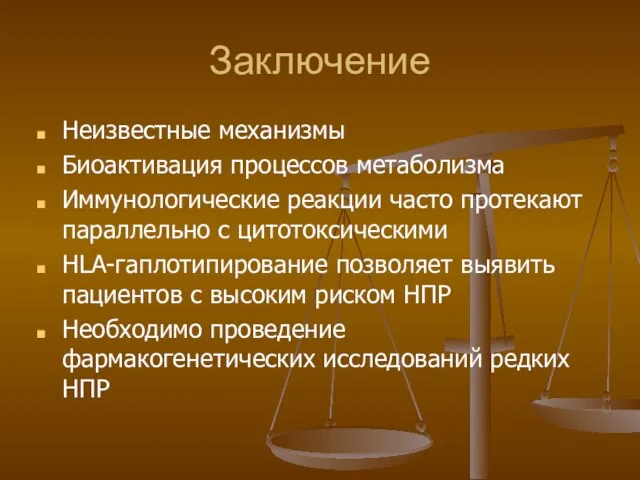 Заключение

Неизвестные механизмы

Биоактивация процессов метаболизма

Иммунологические реакции часто протекают параллельно с цитотоксическими

HLA-гаплотипирование позволяет выявить пациентов с высоким риском НПР

Необходимо проведение фармакогенетических исследований редких НПР